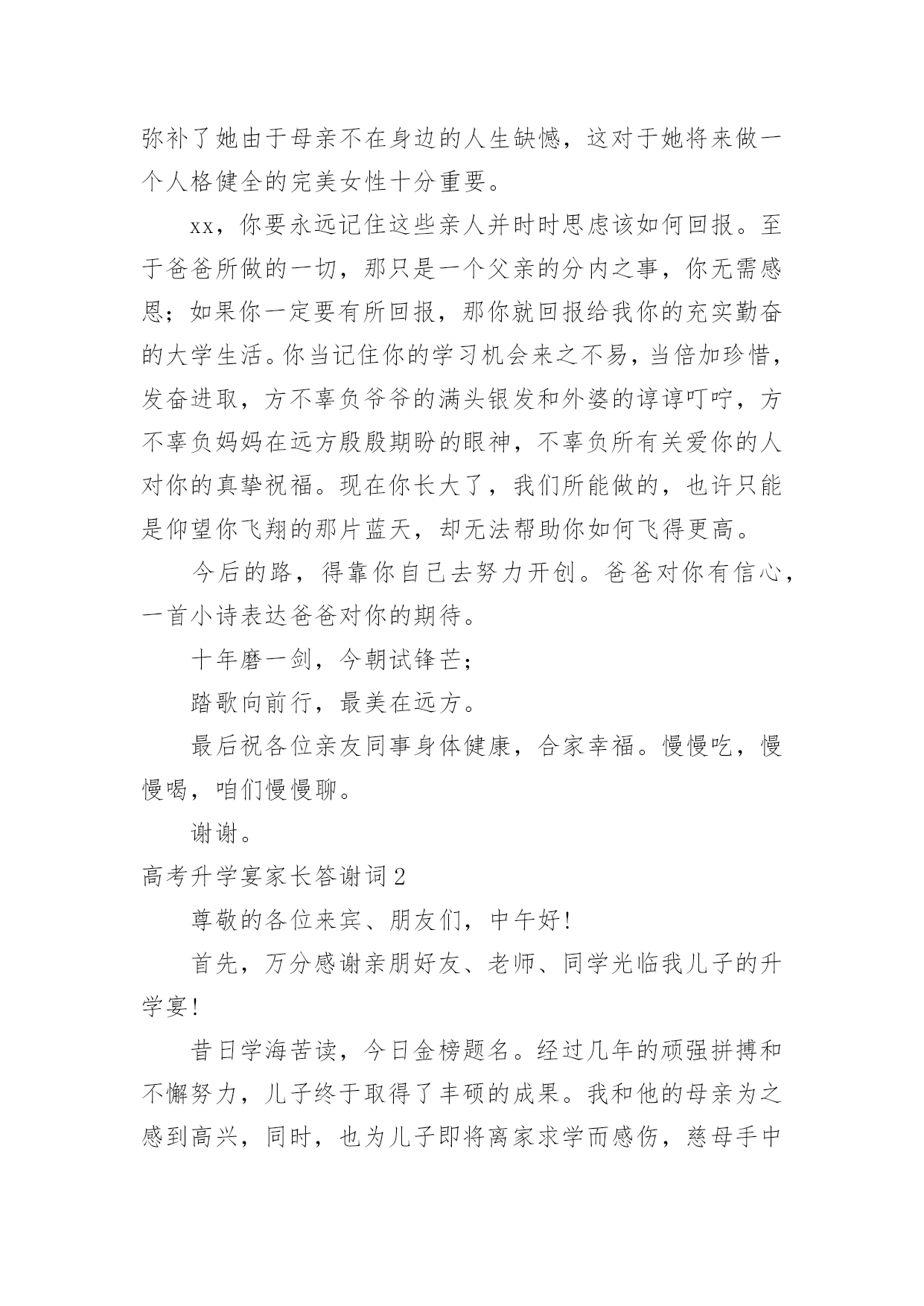 弥补了她由于母亲不在身边的人生缺憾，这对于她将来做一个人格健全的完美女性十分重要。

xx，你要永远记住这些亲人并时时思虑该如何回报。至于爸爸所做的一切，那只是一个父亲的分内之事，你无需感恩；如果你一定要有所回报，那你就回报给我你的充实勤奋的大学生活。你当记住你的学习机会来之不易，当倍加珍惜，发奋进取，方不辜负爷爷的满头银发和外婆的谆谆叮咛，方不辜负妈妈在远方殷殷期盼的眼神，不辜负所有关爱你的人对你的真挚祝福。现在你长大了，我们所能做的，也许只能是仰望你飞翔的那片蓝天，却无法帮助你如何飞得更高。

今后的路，得靠你自己去努力开创。爸爸对你有信心，一首小诗表达爸爸对你的期待。

十年磨一剑，今朝试锋芒；

踏歌向前行，最美在远方。

最后祝各位亲友同事身体健康，合家幸福。慢慢吃，慢慢喝，咱们慢慢聊。

谢谢。

高考升学宴家长答谢词2

尊敬的各位来宾、朋友们，中午好!

首先，万分感谢亲朋好友、老师、同学光临我儿子的升学宴!

昔日学海苦读，今日金榜题名。经过几年的顽强拼搏和不懈努力，儿子终于取得了丰硕的成果。我和他的母亲为之感到高兴，同时，也为儿子即将离家求学而感伤，慈母手中